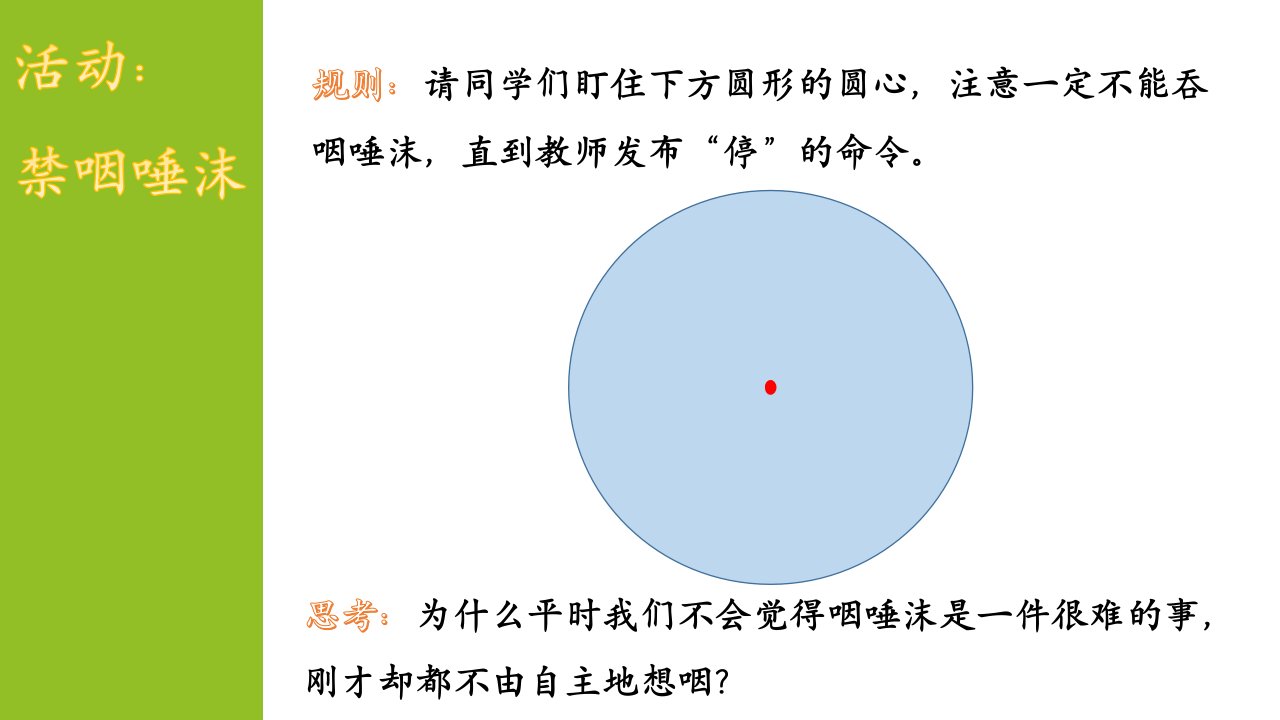 活动:
禁咽唾沫

规则:请同学们盯住下方圆形的圆心,注意一定不能吞咽唾沫,直到教师发布“停”的命令。

思考:为什么平时我们不会觉得咽唾沫是一件很难的事,刚才却都不由自主地想咽?